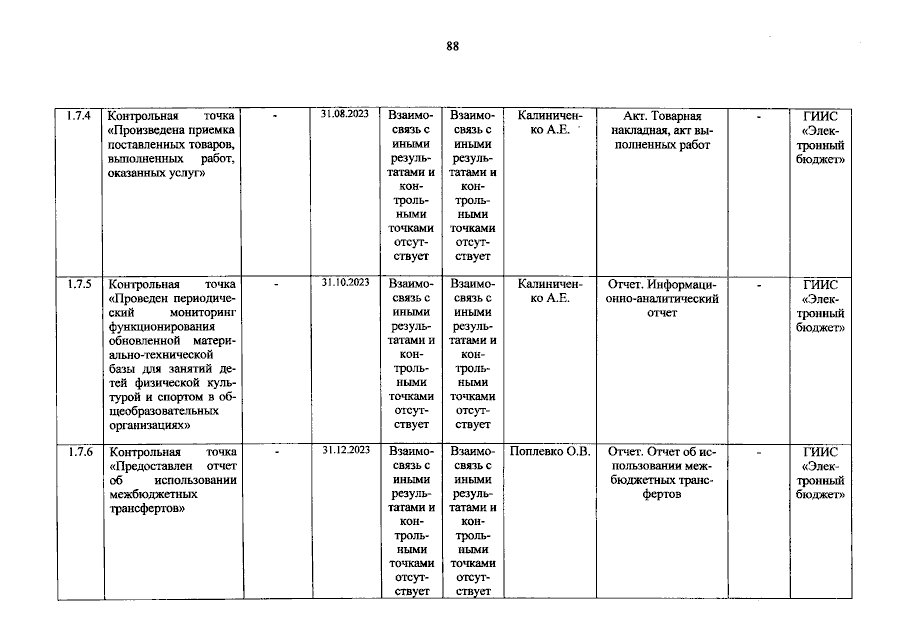 88

| 1.7.4 | Контрольная точка «Произведена приемка поставленных товаров, выполненных работ, оказанных услуг» | - | 31.08.2023 | Взаимосвязь с иными результатами и контрольными точками отсутствует | Взаимосвязь с иными результатами и контрольными точками отсутствует | Калиниченко А.Е. | Акт. Товарная накладная, акт выполненных работ | - | ГИИС «Электронный бюджет» |
|---|---|---|---|---|---|---|---|---|---|
| 1.7.5 | Контрольная точка «Проведен периодический мониторинг функционирования обновленной материально-технической базы для занятий детей физической культурой и спортом в общеобразовательных организациях» | - | 31.10.2023 | Взаимосвязь с иными результатами и контрольными точками отсутствует | Взаимосвязь с иными результатами и контрольными точками отсутствует | Калиниченко А.Е. | Отчет. Информационно-аналитический отчет | - | ГИИС «Электронный бюджет» |
| 1.7.6 | Контрольная точка «Предоставлен отчет об использовании межбюджетных трансфертов» | - | 31.12.2023 | Взаимосвязь с иными результатами и контрольными точками отсутствует | Взаимосвязь с иными результатами и контрольными точками отсутствует | Поплевко О.В. | Отчет. Отчет об использовании межбюджетных трансфертов | - | ГИИС «Электронный бюджет» |